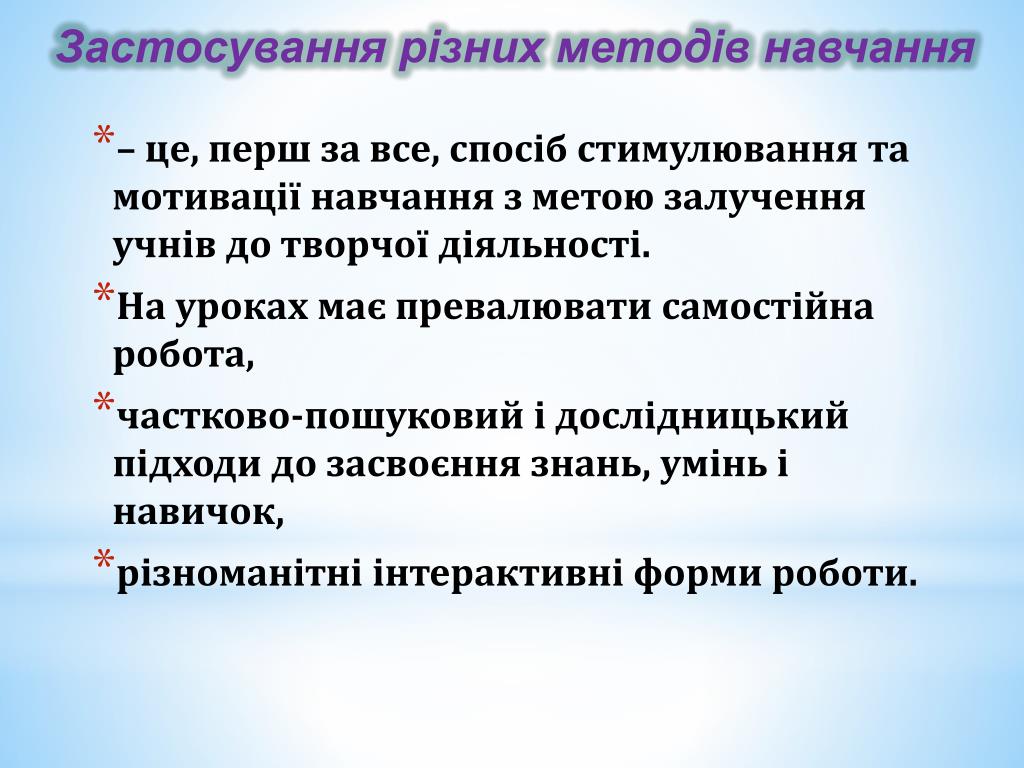 Застосування різних методів навчання

*– це, перш за все, спосіб стимулювання та мотивації навчання з метою залучення учнів до творчої діяльності.

*На уроках має превалювати самостійна робота,

*частково-пошуковий і дослідницький підходи до засвоєння знань, умінь і навичок,

*різноманітні інтерактивні форми роботи.